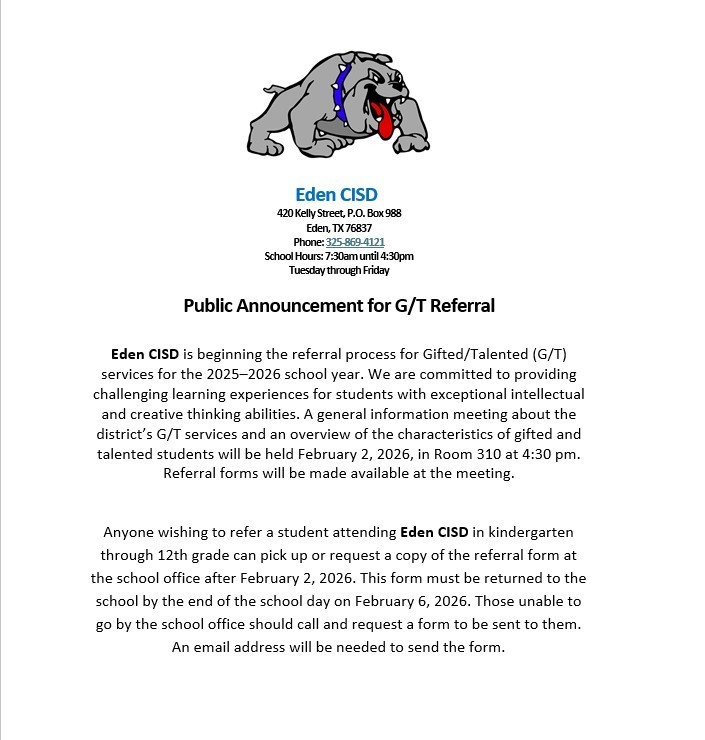 Eden CISD
420 Kelly Street, P.O. Box 988
Eden, TX 76837
Phone: 325-869-4121
School Hours: 7:30am until 4:30pm
Tuesday through Friday

Public Announcement for G/T Referral

Eden CISD is beginning the referral process for Gifted/Talented (G/T) services for the 2025–2026 school year. We are committed to providing challenging learning experiences for students with exceptional intellectual and creative thinking abilities. A general information meeting about the district's G/T services and an overview of the characteristics of gifted and talented students will be held February 2, 2026, in Room 310 at 4:30 pm. Referral forms will be made available at the meeting.

Anyone wishing to refer a student attending Eden CISD in kindergarten through 12th grade can pick up or request a copy of the referral form at the school office after February 2, 2026. This form must be returned to the school by the end of the school day on February 6, 2026. Those unable to go by the school office should call and request a form to be sent to them. An email address will be needed to send the form.